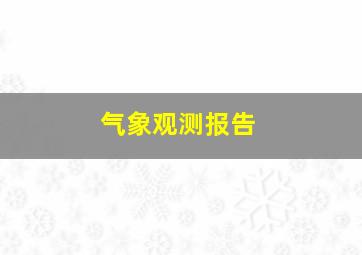 气象观测报告